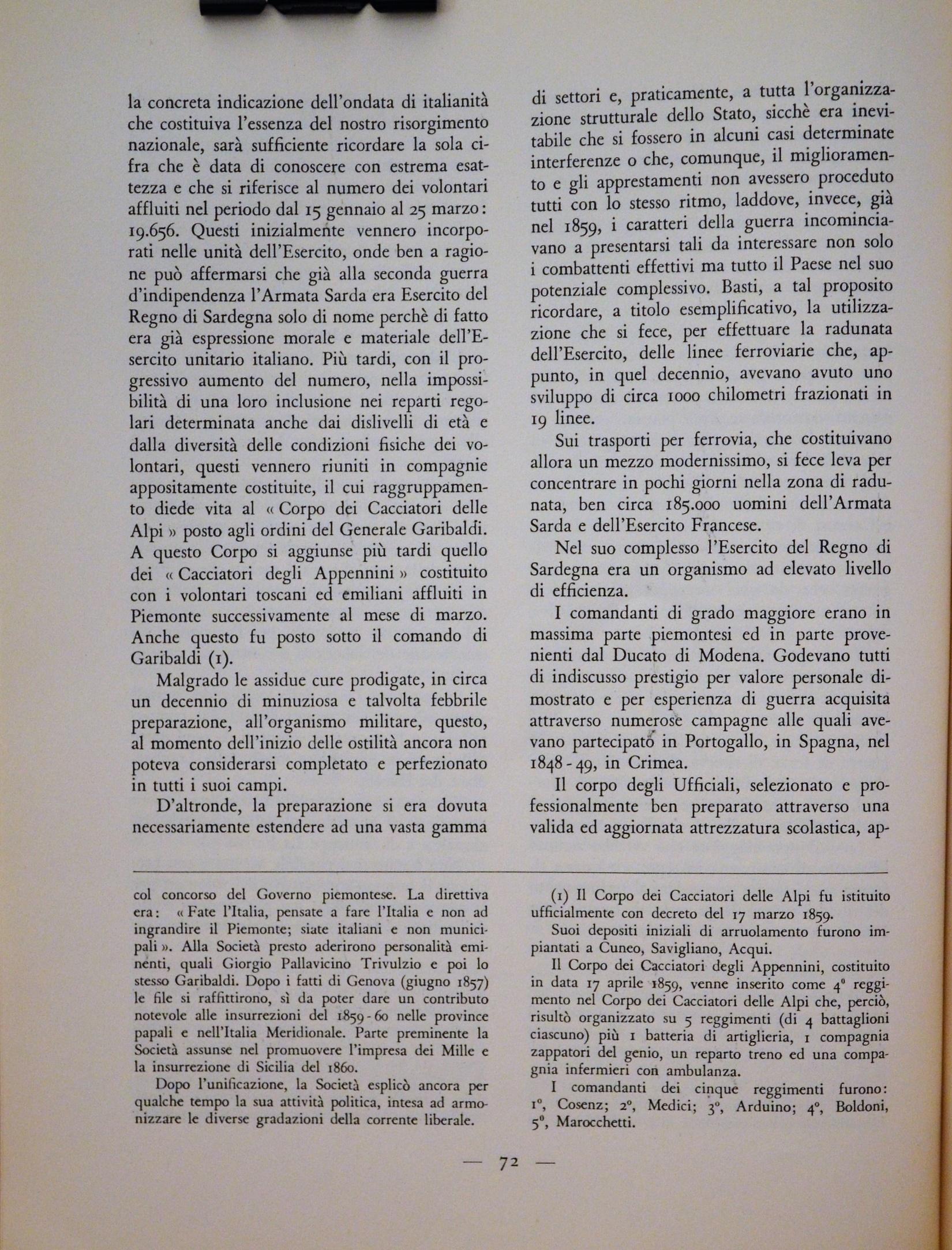 la concreta indicazione dell'ondata di italianità che costituiva l'essenza del nostro risorgimento nazionale, sarà sufficiente ricordare la sola cifra che è data di conoscere con estrema esattezza e che si riferisce al numero dei volontari affluiti nel periodo dal 15 gennaio al 25 marzo: 19.656. Questi inizialmente vennero incorporati nelle unità dell'Esercito, onde ben a ragione può affermarsi che già alla seconda guerra d'indipendenza l'Armata Sarda era Esercito del Regno di Sardegna solo di nome perchè di fatto era già espressione morale e materiale dell'Esercito unitario italiano. Più tardi, con il progressivo aumento del numero, nella impossibilità di una loro inclusione nei reparti regolari determinata anche dai dislivelli di età e dalla diversità delle condizioni fisiche dei volontari, questi vennero riuniti in compagnie appositamente costituite, il cui raggruppamento diede vita al « Corpo dei Cacciatori delle Alpi » posto agli ordini del Generale Garibaldi. A questo Corpo si aggiunse più tardi quello dei « Cacciatori degli Appennini » costituito con i volontari toscani ed emiliani affluiti in Piemonte successivamente al mese di marzo. Anche questo fu posto sotto il comando di Garibaldi (1).

Malgrado le assidue cure prodigate, in circa un decennio di minuziosa e talvolta febbrile preparazione, all'organismo militare, questo, al momento dell'inizio delle ostilità ancora non poteva considerarsi completato e perfezionato in tutti i suoi campi.

D'altronde, la preparazione si era dovuta necessariamente estendere ad una vasta gamma di settori e, praticamente, a tutta l'organizzazione strutturale dello Stato, sicchè era inevitabile che si fossero in alcuni casi determinate interferenze o che, comunque, il miglioramento e gli apprestamenti non avessero proceduto tutti con lo stesso ritmo, laddove, invece, già nel 1859, i caratteri della guerra incominciavano a presentarsi tali da interessare non solo i combattenti effettivi ma tutto il Paese nel suo potenziale complessivo. Basti, a tal proposito ricordare, a titolo esemplificativo, la utilizzazione che si fece, per effettuare la radunata dell'Esercito, delle linee ferroviarie che, appunto, in quel decennio, avevano avuto uno sviluppo di circa 1000 chilometri frazionati in 19 linee.

Sui trasporti per ferrovia, che costituivano allora un mezzo modernissimo, si fece leva per concentrare in pochi giorni nella zona di radunata, ben circa 185.000 uomini dell'Armata Sarda e dell'Esercito Francese.

Nel suo complesso l'Esercito del Regno di Sardegna era un organismo ad elevato livello di efficienza.

I comandanti di grado maggiore erano in massima parte piemontesi ed in parte provenienti dal Ducato di Modena. Godevano tutti di indiscusso prestigio per valore personale dimostrato e per esperienza di guerra acquisita attraverso numerose campagne alle quali avevano partecipato in Portogallo, in Spagna, nel 1848 - 49, in Crimea.

Il corpo degli Ufficiali, selezionato e professionalmente ben preparato attraverso una valida ed aggiornata attrezzatura scolastica, ap-

col concorso del Governo piemontese. La direttiva era: « Fate l'Italia, pensate a fare l'Italia e non ad ingrandire il Piemonte; siate italiani e non municipali ». Alla Società presto aderirono personalità eminenti, quali Giorgio Pallavicino Trivulzio e poi lo stesso Garibaldi. Dopo i fatti di Genova (giugno 1857) le file si raffittirono, sì da poter dare un contributo notevole alle insurrezioni del 1859 - 60 nelle province papali e nell'Italia Meridionale. Parte preminente la Società assunse nel promuovere l'impresa dei Mille e la insurrezione di Sicilia del 1860.

Dopo l'unificazione, la Società esplicò ancora per qualche tempo la sua attività politica, intesa ad armonizzare le diverse gradazioni della corrente liberale.

(1) Il Corpo dei Cacciatori delle Alpi fu istituito ufficialmente con decreto del 17 marzo 1859.

Suoi depositi iniziali di arruolamento furono impiantati a Cuneo, Savigliano, Acqui.

Il Corpo dei Cacciatori degli Appennini, costituito in data 17 aprile 1859, venne inserito come 4° reggimento nel Corpo dei Cacciatori delle Alpi che, perciò, risultò organizzato su 5 reggimenti (di 4 battaglioni ciascuno) più 1 batteria di artiglieria, 1 compagnia zappatori del genio, un reparto treno ed una compagnia infermieri con ambulanza.

I comandanti dei cinque reggimenti furono: 1°, Cosenz; 2°, Medici; 3°, Arduino; 4°, Boldoni, 5°, Marocchetti.

— 72 —